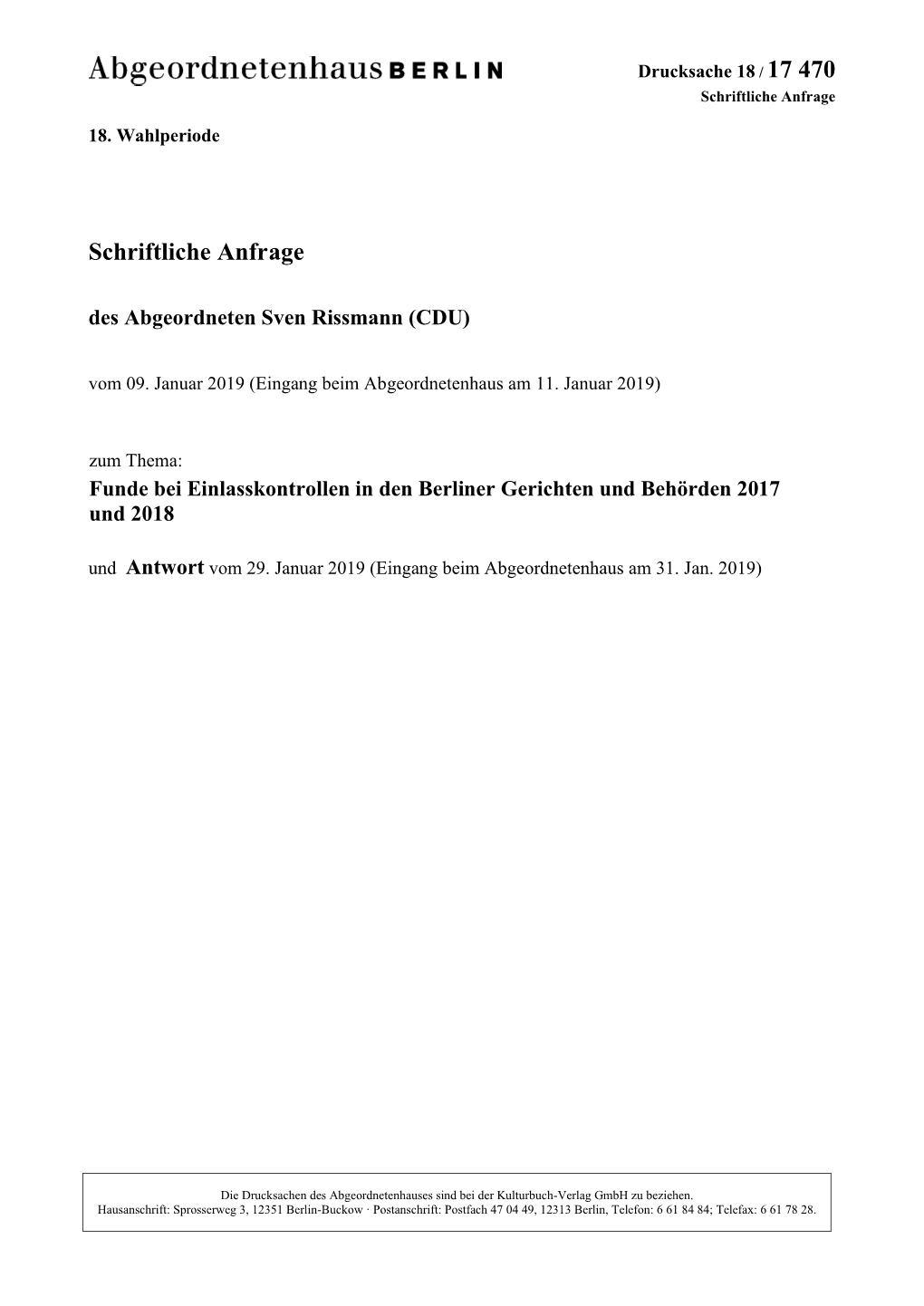 Abgeordnetenhaus BERLIN

Drucksache 18 / 17 470
Schriftliche Anfrage

18. Wahlperiode

Schriftliche Anfrage

des Abgeordneten Sven Rissmann (CDU)

vom 09. Januar 2019 (Eingang beim Abgeordnetenhaus am 11. Januar 2019)

zum Thema:
Funde bei Einlasskontrollen in den Berliner Gerichten und Behörden 2017 und 2018

und Antwort vom 29. Januar 2019 (Eingang beim Abgeordnetenhaus am 31. Jan. 2019)

Die Drucksachen des Abgeordnetenhauses sind bei der Kulturbuch-Verlag GmbH zu beziehen.
Hausanschrift: Sprosserweg 3, 12351 Berlin-Buckow · Postanschrift: Postfach 47 04 49, 12313 Berlin, Telefon: 6 61 84 84; Telefax: 6 61 78 28.